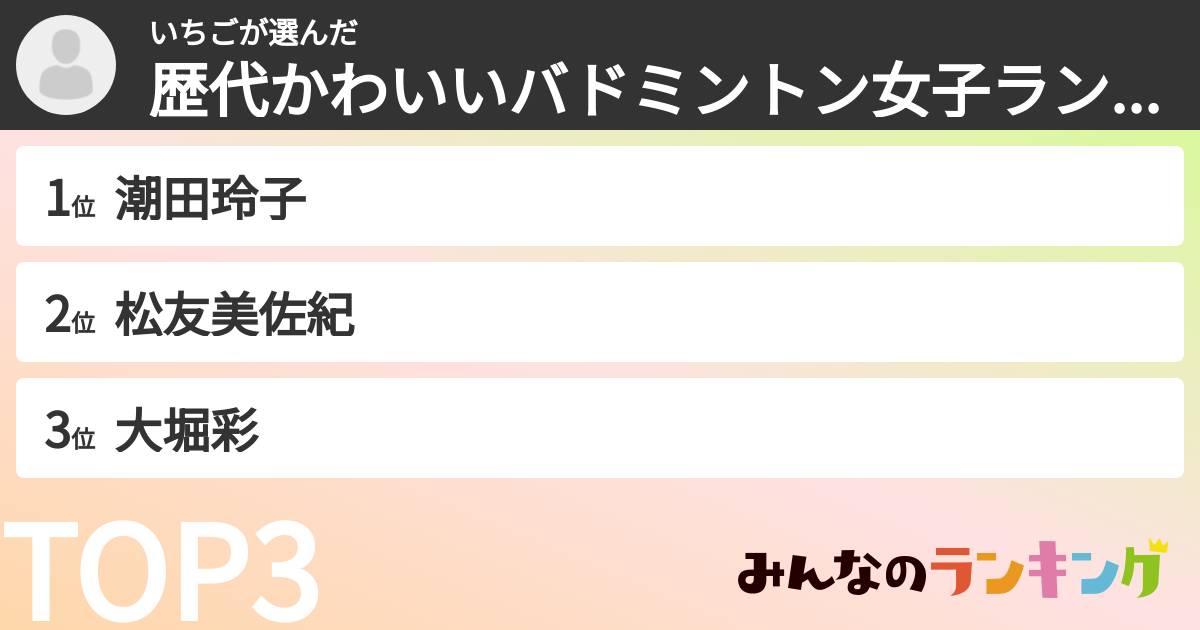 いちごが選んだ
歴代かわいいバドミントン女子ラン...

1位 潮田玲子

2位 松友美佐紀

3位 大堀彩

TOP3

みんなのランキング